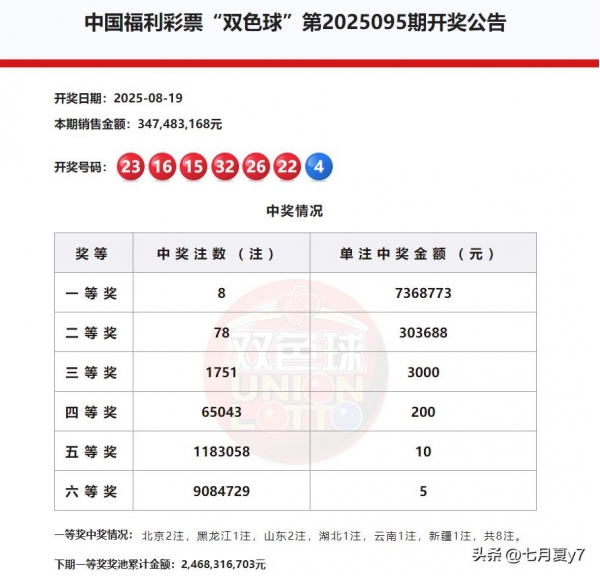 中国福利彩票“双色球”第2025095期开奖公告

开奖日期：2025-08-19

本期销售金额：347,483,168元

开奖号码：23 16 15 32 26 22 4

中奖情况

| 奖等 | 中奖注数（注） | 单注中奖金额（元） |
|---|---|---|
| 一等奖 | 8 | 7368773 |
| 二等奖 | 78 | 303688 |
| 三等奖 | 1751 | 3000 |
| 四等奖 | 65043 | 200 |
| 五等奖 | 1183058 | 10 |
| 六等奖 | 9084729 | 5 |

双色球 UNION LOTTO

一等奖中奖情况：北京2注，黑龙江1注，山东2注，湖北1注，云南1注，新疆1注，共8注。

下期一等奖奖池累计金额：2,468,316,703元

头条 @七月夏y7